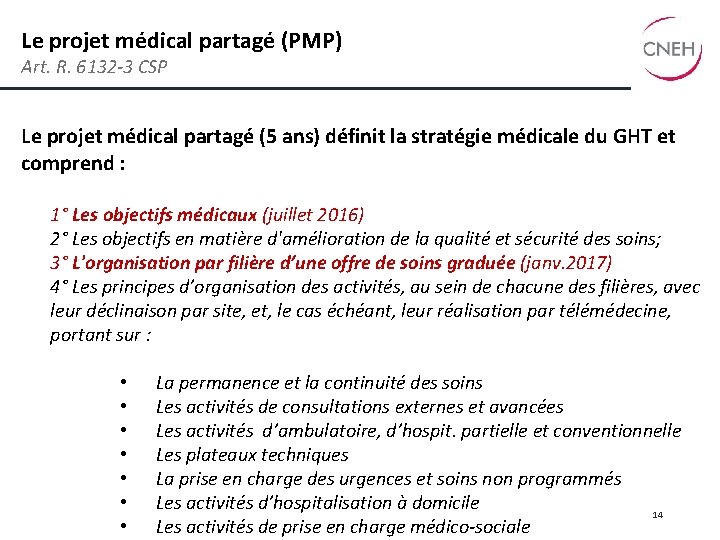 Le projet médical partagé (PMP)
Art. R. 6132-3 CSP

CNEH

Le projet médical partagé (5 ans) définit la stratégie médicale du GHT et comprend :

1° Les objectifs médicaux (juillet 2016)
2° Les objectifs en matière d'amélioration de la qualité et sécurité des soins;
3° L'organisation par filière d'une offre de soins graduée (janv.2017)
4° Les principes d'organisation des activités, au sein de chacune des filières, avec leur déclinaison par site, et, le cas échéant, leur réalisation par télémédecine, portant sur :

• La permanence et la continuité des soins
• Les activités de consultations externes et avancées
• Les activités d'ambulatoire, d'hospit. partielle et conventionnelle
• Les plateaux techniques
• La prise en charge des urgences et soins non programmés
• Les activités d'hospitalisation à domicile
• Les activités de prise en charge médico-sociale

14